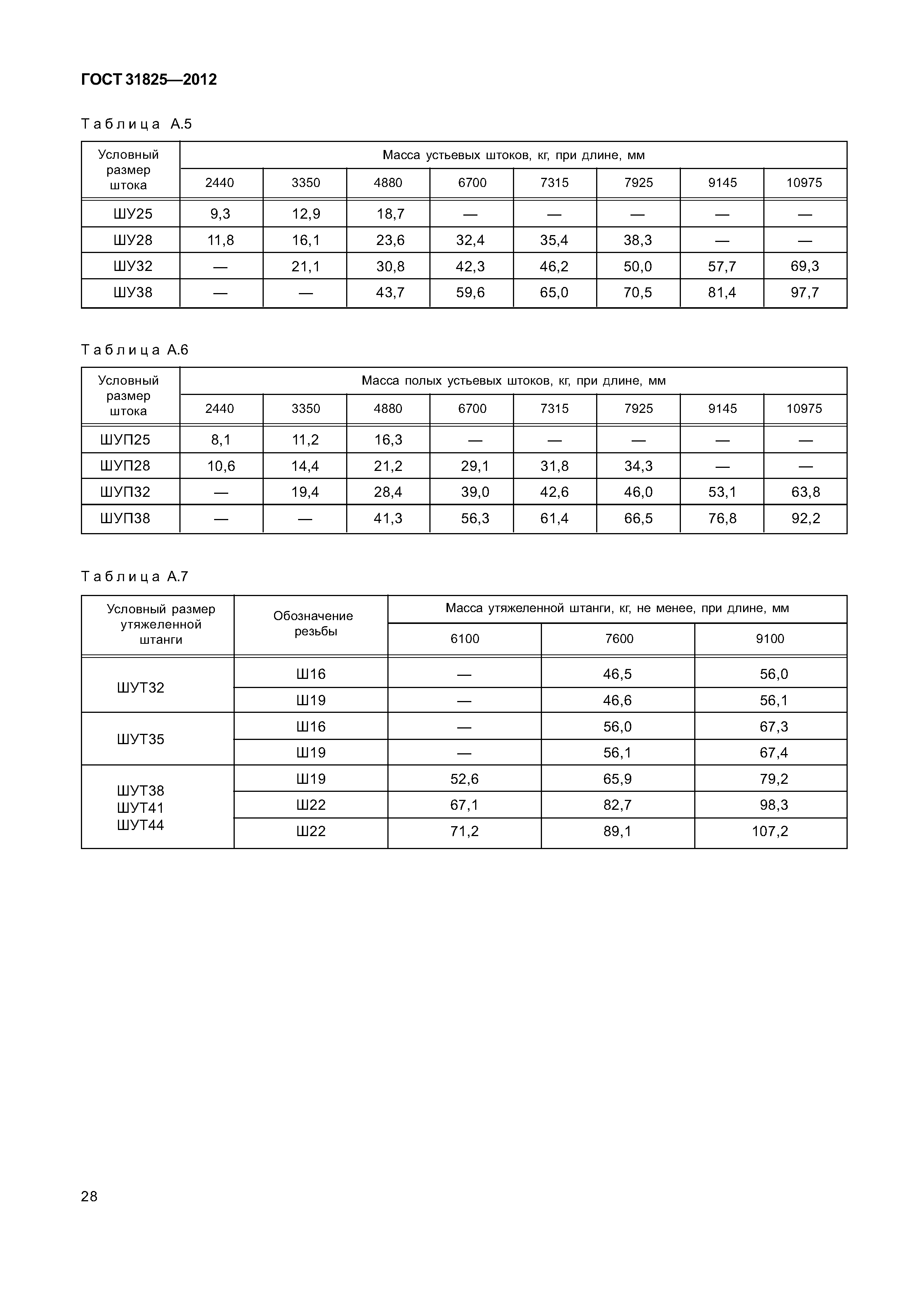 ГОСТ 31825—2012

Таблица А.5

| Условный размер штока | Масса устьевых штоков, кг, при длине, мм | | | | | | | |
|---|---|---|---|---|---|---|---|---|
| | 2440 | 3350 | 4880 | 6700 | 7315 | 7925 | 9145 | 10975 |
| ШУ25 | 9,3 | 12,9 | 18,7 | — | — | — | — | — |
| ШУ28 | 11,8 | 16,1 | 23,6 | 32,4 | 35,4 | 38,3 | — | — |
| ШУ32 | — | 21,1 | 30,8 | 42,3 | 46,2 | 50,0 | 57,7 | 69,3 |
| ШУ38 | — | — | 43,7 | 59,6 | 65,0 | 70,5 | 81,4 | 97,7 |

Таблица А.6

| Условный размер штока | Масса полых устьевых штоков, кг, при длине, мм | | | | | | | |
|---|---|---|---|---|---|---|---|---|
| | 2440 | 3350 | 4880 | 6700 | 7315 | 7925 | 9145 | 10975 |
| ШУП25 | 8,1 | 11,2 | 16,3 | — | — | — | — | — |
| ШУП28 | 10,6 | 14,4 | 21,2 | 29,1 | 31,8 | 34,3 | — | — |
| ШУП32 | — | 19,4 | 28,4 | 39,0 | 42,6 | 46,0 | 53,1 | 63,8 |
| ШУП38 | — | — | 41,3 | 56,3 | 61,4 | 66,5 | 76,8 | 92,2 |

Таблица А.7

| Условный размер утяжеленной штанги | Обозначение резьбы | Масса утяжеленной штанги, кг, не менее, при длине, мм | | |
|---|---|---|---|---|
| | | 6100 | 7600 | 9100 |
| ШУТ32 | Ш16 | — | 46,5 | 56,0 |
| | Ш19 | — | 46,6 | 56,1 |
| ШУТ35 | Ш16 | — | 56,0 | 67,3 |
| | Ш19 | — | 56,1 | 67,4 |
| ШУТ38 ШУТ41 ШУТ44 | Ш19 | 52,6 | 65,9 | 79,2 |
| | Ш22 | 67,1 | 82,7 | 98,3 |
| | Ш22 | 71,2 | 89,1 | 107,2 |

28